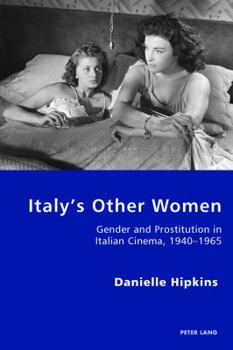 Italy's Other Women

Gender and Prostitution in Italian Cinema, 1940–1965

Danielle Hipkins

PETER LANG